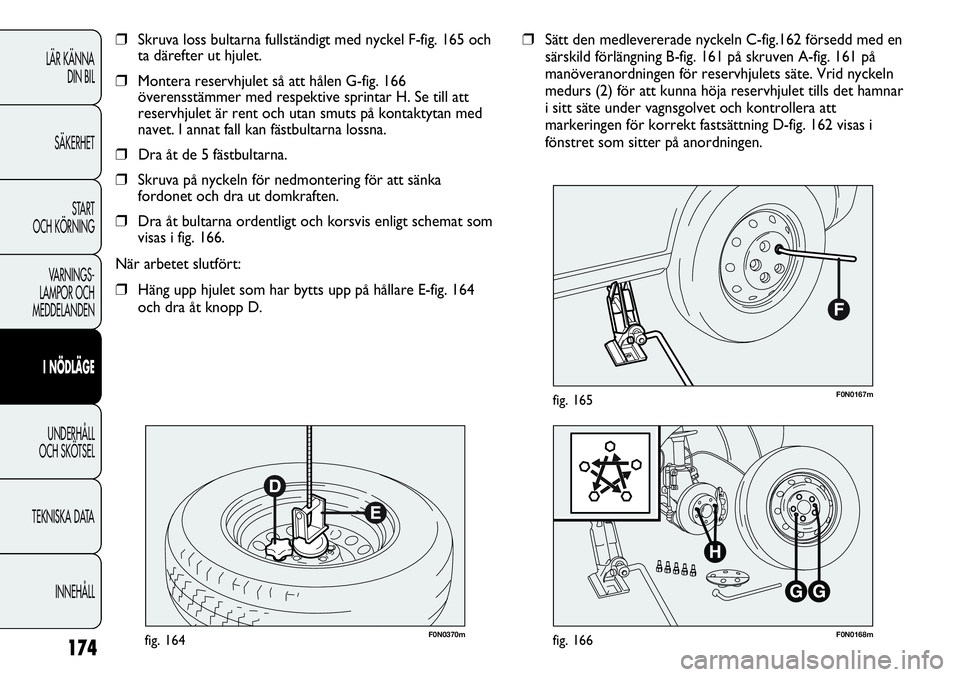 LÄR KÄNNA DIN BIL

SÄKERHET

START OCH KÖRNING

VARNINGS-LAMPOR OCH MEDDELANDEN

I NÖDLÄGE

UNDERHÅLL OCH SKÖTSEL

TEKNISKA DATA

INNEHÅLL

174

❒ Skruva loss bultarna fullständigt med nyckel F-fig. 165 och ta därefter ut hjulet.

❒ Montera reservhjulet så att hålen G-fig. 166 överensstämmer med respektive sprintar H. Se till att reservhjulet är rent och utan smuts på kontaktytan med navet. I annat fall kan fästbultarna lossna.

❒ Dra åt de 5 fästbultarna.

❒ Skruva på nyckeln för nedmontering för att sänka fordonet och dra ut domkraften.

❒ Dra åt bultarna ordentligt och korsvis enligt schemat som visas i fig. 166.

När arbetet slutfört:

❒ Häng upp hjulet som har bytts upp på hållare E-fig. 164 och dra åt knopp D.

D

E

fig. 164

F0N0370m

❒ Sätt den medlevererade nyckeln C-fig.162 försedd med en särskild förlängning B-fig. 161 på skruven A-fig. 161 på manöveranordningen för reservhjulets säte. Vrid nyckeln medurs (2) för att kunna höja reservhjulet tills det hamnar i sitt säte under vagnsgolvet och kontrollera att markeringen för korrekt fastsättning D-fig. 162 visas i fönstret som sitter på anordningen.

F

fig. 165

F0N0167m

H

G

G

fig. 166

F0N0168m

carmanualsonline.info